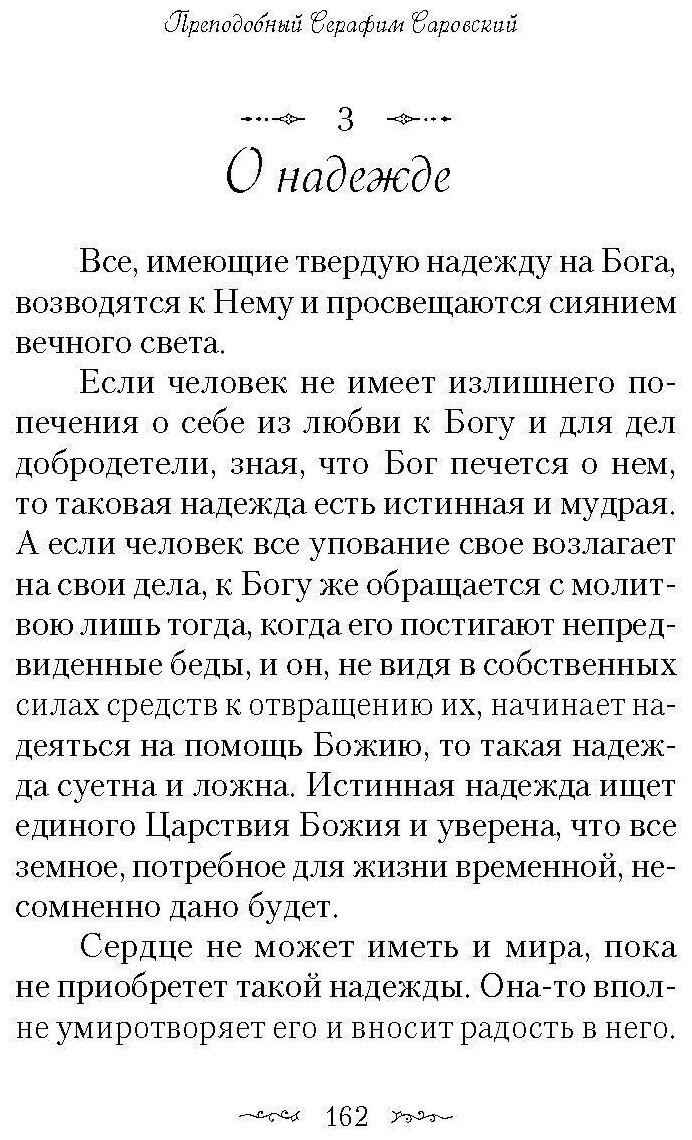 Преподобный Серафим Саровский

3

О надежде

Все, имеющие твердую надежду на Бога, возводятся к Нему и просвещаются сиянием вечного света.

Если человек не имеет излишнего попечения о себе из любви к Богу и для дел добродетели, зная, что Бог печется о нем, то таковая надежда есть истинная и мудрая. А если человек все упование свое возлагает на свои дела, к Богу же обращается с молитвою лишь тогда, когда его постигают непредвиденные беды, и он, не видя в собственных силах средств к отвращению их, начинает надеяться на помощь Божию, то такая надежда суетна и ложна. Истинная надежда ищет единого Царствия Божия и уверена, что все земное, потребное для жизни временной, несомненно дано будет.

Сердце не может иметь и мира, пока не приобретет такой надежды. Она-то вполне умиротворяет его и вносит радость в него.

162